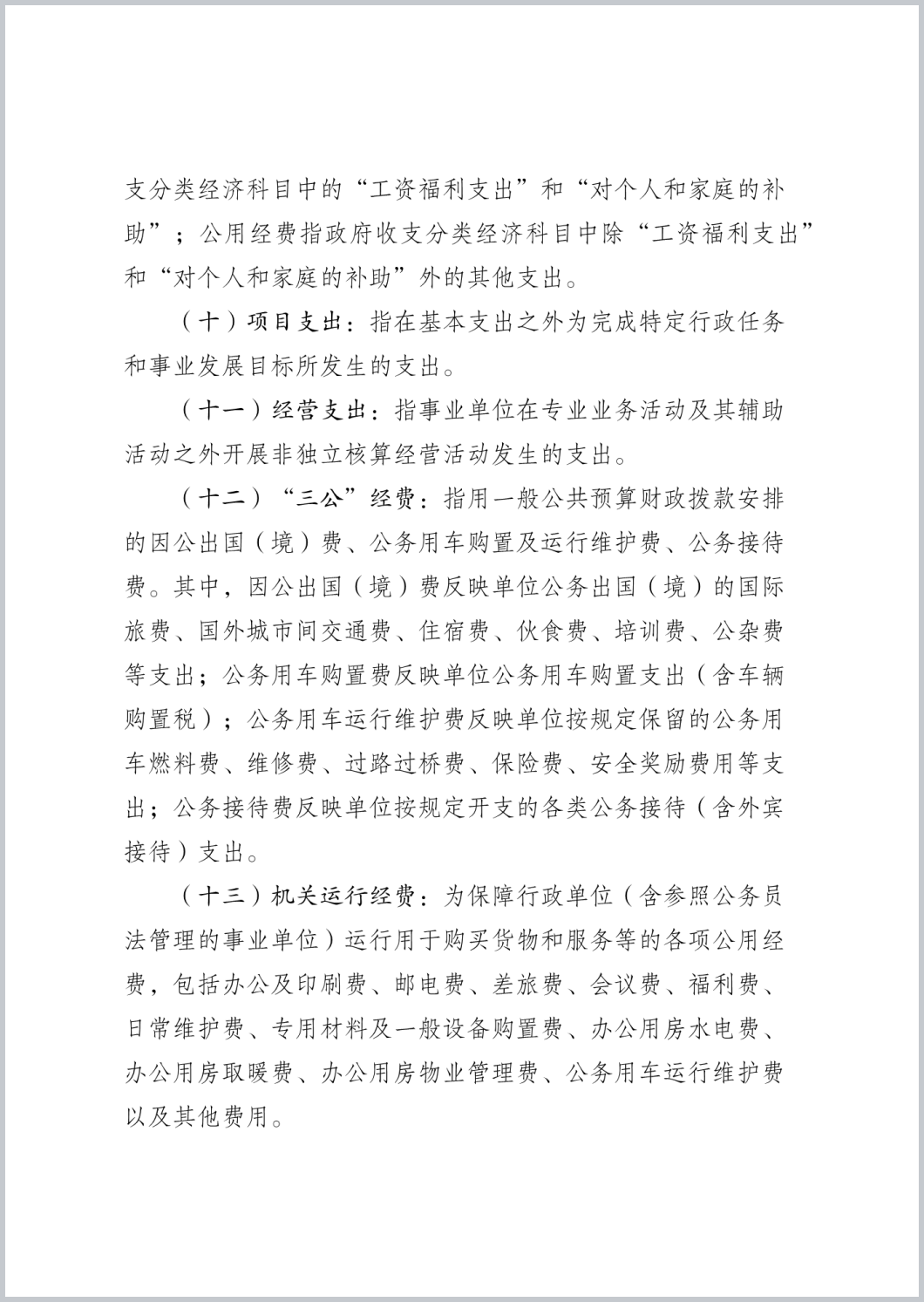 支分类经济科目中的“工资福利支出”和“对个人和家庭的补助”；公用经费指政府收支分类经济科目中除“工资福利支出”和“对个人和家庭的补助”外的其他支出。

（十）项目支出：指在基本支出之外为完成特定行政任务和事业发展目标所发生的支出。

（十一）经营支出：指事业单位在专业业务活动及其辅助活动之外开展非独立核算经营活动发生的支出。

（十二）“三公”经费：指用一般公共预算财政拨款安排的因公出国（境）费、公务用车购置及运行维护费、公务接待费。其中，因公出国（境）费反映单位公务出国（境）的国际旅费、国外城市间交通费、住宿费、伙食费、培训费、公杂费等支出；公务用车购置费反映单位公务用车购置支出（含车辆购置税）；公务用车运行维护费反映单位按规定保留的公务用车燃料费、维修费、过路过桥费、保险费、安全奖励费用等支出；公务接待费反映单位按规定开支的各类公务接待（含外宾接待）支出。

（十三）机关运行经费：为保障行政单位（含参照公务员法管理的事业单位）运行用于购买货物和服务等的各项公用经费，包括办公及印刷费、邮电费、差旅费、会议费、福利费、日常维护费、专用材料及一般设备购置费、办公用房水电费、办公用房取暖费、办公用房物业管理费、公务用车运行维护费以及其他费用。